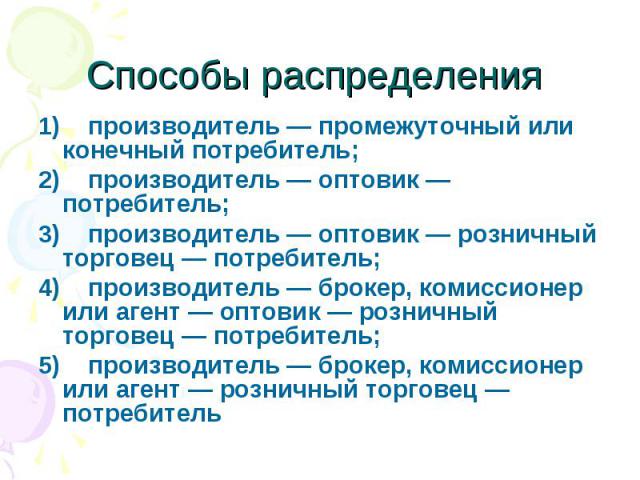 Способы распределения

1) производитель — промежуточный или конечный потребитель;

2) производитель — оптовик — потребитель;

3) производитель — оптовик — розничный торговец — потребитель;

4) производитель — брокер, комиссионер или агент — оптовик — розничный торговец — потребитель;

5) производитель — брокер, комиссионер или агент — розничный торговец — потребитель